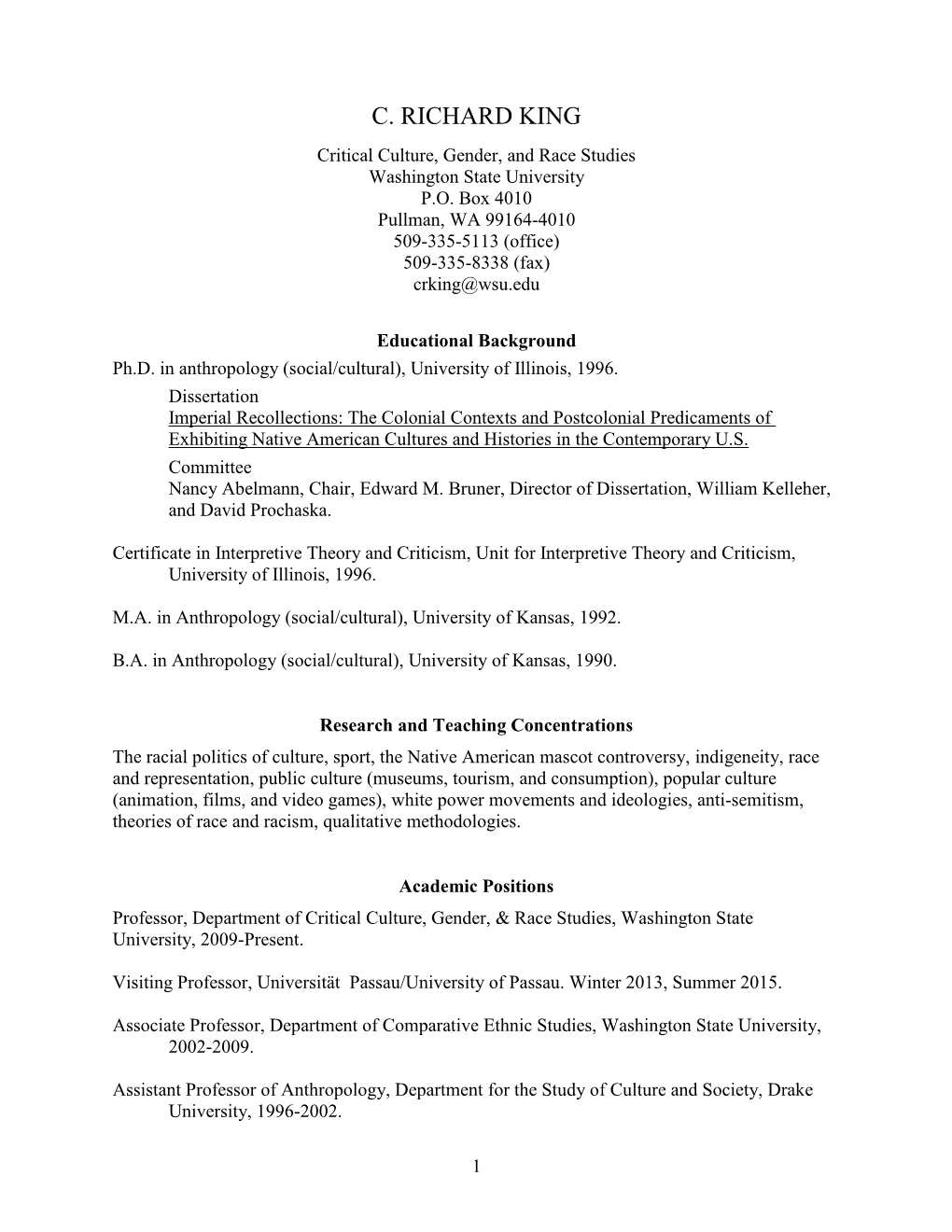 C. RICHARD KING

Critical Culture, Gender, and Race Studies
Washington State University
P.O. Box 4010
Pullman, WA 99164-4010
509-335-5113 (office)
509-335-8338 (fax)
crking@wsu.edu

Educational Background

Ph.D. in anthropology (social/cultural), University of Illinois, 1996.

Dissertation
Imperial Recollections: The Colonial Contexts and Postcolonial Predicaments of Exhibiting Native American Cultures and Histories in the Contemporary U.S.

Committee
Nancy Abelmann, Chair, Edward M. Bruner, Director of Dissertation, William Kelleher, and David Prochaska.

Certificate in Interpretive Theory and Criticism, Unit for Interpretive Theory and Criticism, University of Illinois, 1996.

M.A. in Anthropology (social/cultural), University of Kansas, 1992.

B.A. in Anthropology (social/cultural), University of Kansas, 1990.

Research and Teaching Concentrations

The racial politics of culture, sport, the Native American mascot controversy, indigeneity, race and representation, public culture (museums, tourism, and consumption), popular culture (animation, films, and video games), white power movements and ideologies, anti-semitism, theories of race and racism, qualitative methodologies.

Academic Positions

Professor, Department of Critical Culture, Gender, & Race Studies, Washington State University, 2009-Present.

Visiting Professor, Universität Passau/University of Passau. Winter 2013, Summer 2015.

Associate Professor, Department of Comparative Ethnic Studies, Washington State University, 2002-2009.

Assistant Professor of Anthropology, Department for the Study of Culture and Society, Drake University, 1996-2002.

1